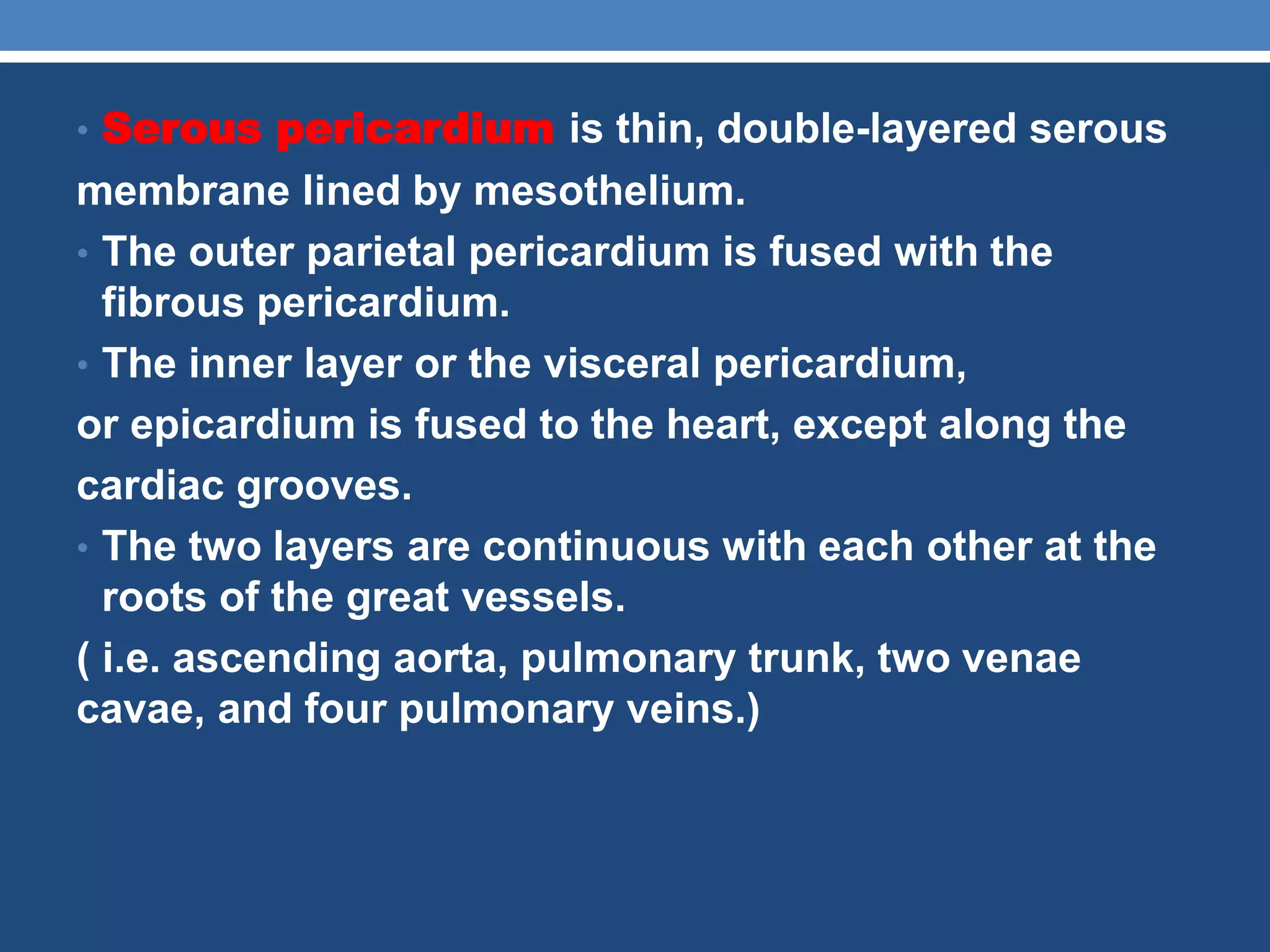 • Serous pericardium is thin, double-layered serous membrane lined by mesothelium.

• The outer parietal pericardium is fused with the fibrous pericardium.

• The inner layer or the visceral pericardium,

or epicardium is fused to the heart, except along the cardiac grooves.

• The two layers are continuous with each other at the roots of the great vessels.

( i.e. ascending aorta, pulmonary trunk, two venae cavae, and four pulmonary veins.)